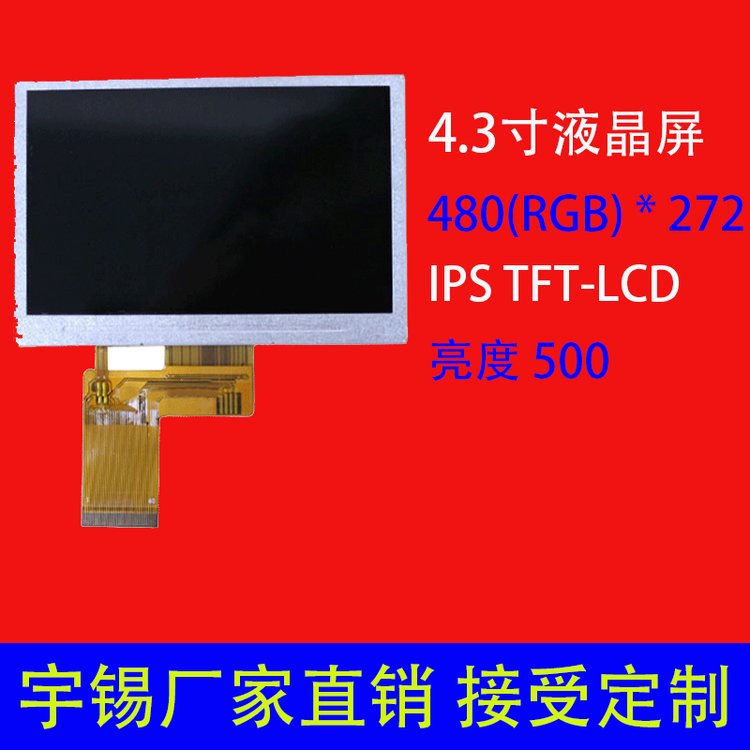 4.3寸液晶屏

480(RGB) * 272

IPS TFT-LCD

亮度 500

宇锡厂家直销 接受定制